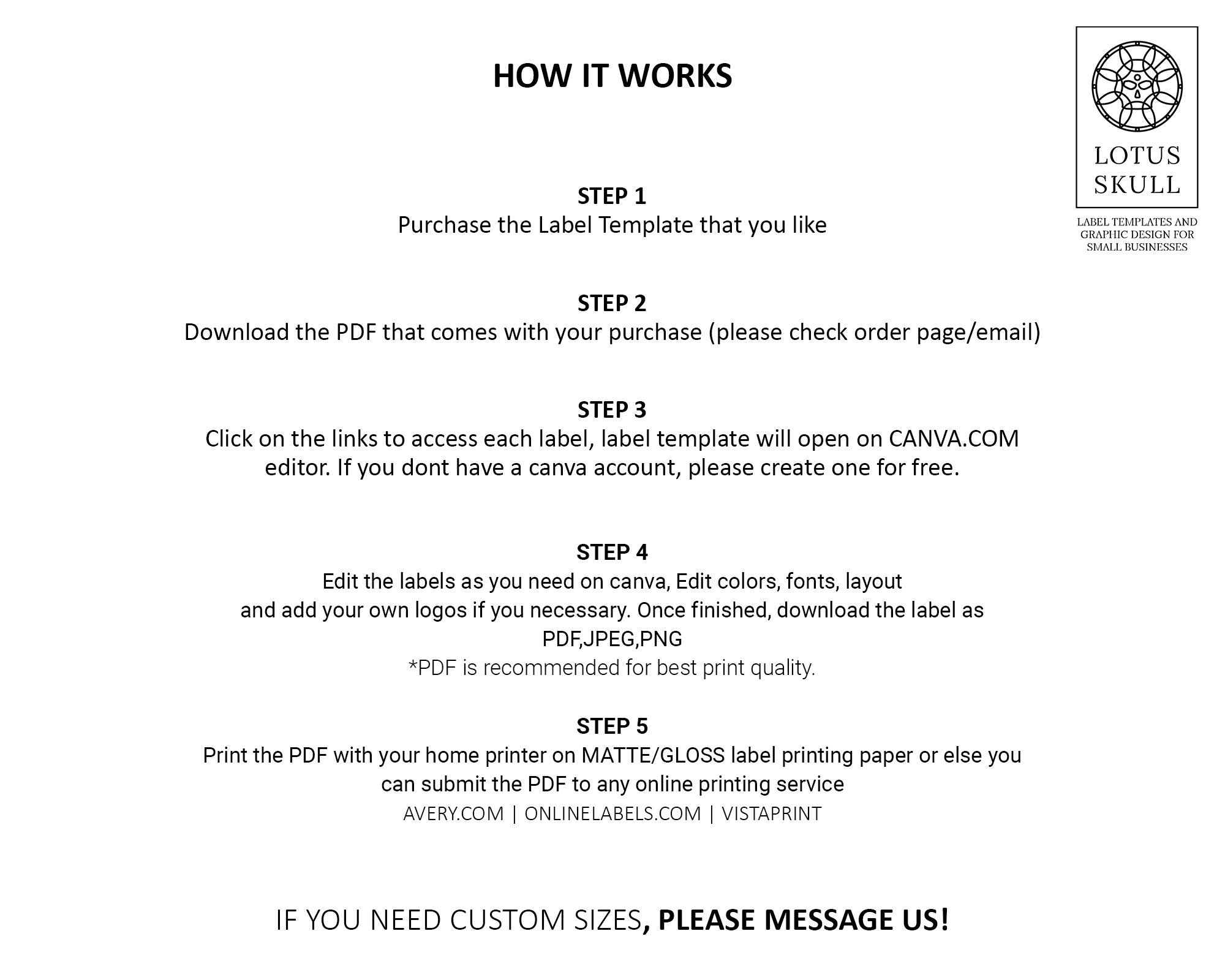 HOW IT WORKS

LOTUS SKULL

LABEL TEMPLATES AND GRAPHIC DESIGN FOR SMALL BUSINESSES

STEP 1
Purchase the Label Template that you like

STEP 2
Download the PDF that comes with your purchase (please check order page/email)

STEP 3
Click on the links to access each label, label template will open on CANVA.COM editor. If you dont have a canva account, please create one for free.

STEP 4
Edit the labels as you need on canva, Edit colors, fonts, layout and add your own logos if you necessary. Once finished, download the label as PDF,JPEG,PNG
*PDF is recommended for best print quality.

STEP 5
Print the PDF with your home printer on MATTE/GLOSS label printing paper or else you can submit the PDF to any online printing service
AVERY.COM | ONLINELABELS.COM | VISTAPRINT

IF YOU NEED CUSTOM SIZES, PLEASE MESSAGE US!